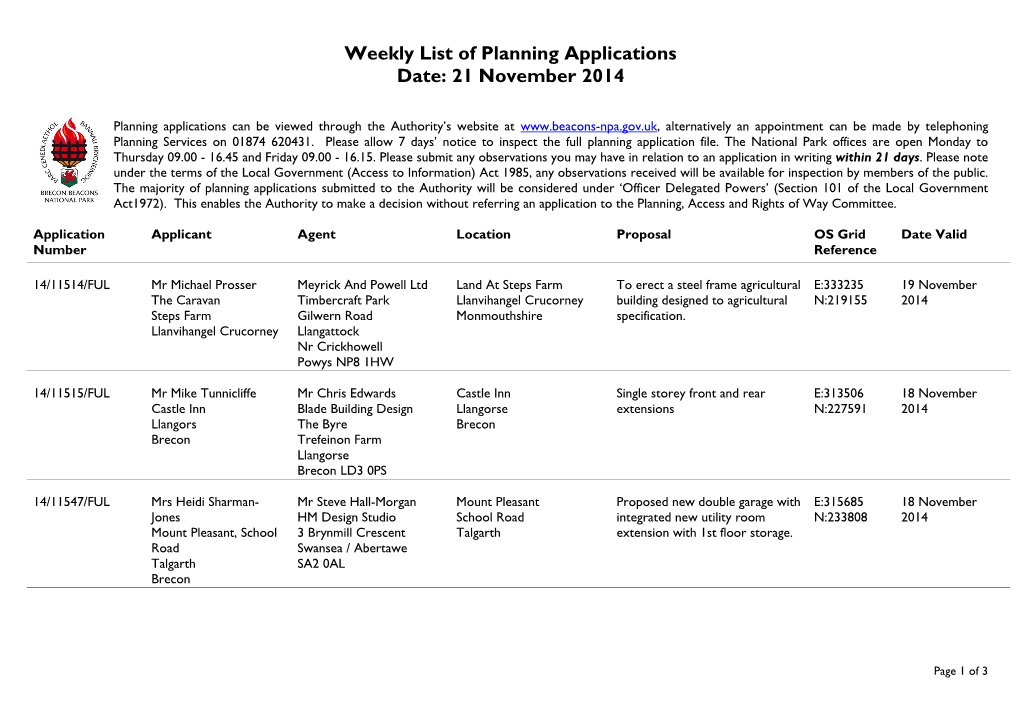 Weekly List of Planning Applications
Date: 21 November 2014

PARC CENEDLAETHOL BANNAU BRYCHEINIOG
BRECON BEACONS NATIONAL PARK

Planning applications can be viewed through the Authority's website at www.beacons-npa.gov.uk, alternatively an appointment can be made by telephoning Planning Services on 01874 620431. Please allow 7 days' notice to inspect the full planning application file. The National Park offices are open Monday to Thursday 09.00 - 16.45 and Friday 09.00 - 16.15. Please submit any observations you may have in relation to an application in writing within 21 days. Please note under the terms of the Local Government (Access to Information) Act 1985, any observations received will be available for inspection by members of the public. The majority of planning applications submitted to the Authority will be considered under 'Officer Delegated Powers' (Section 101 of the Local Government Act1972). This enables the Authority to make a decision without referring an application to the Planning, Access and Rights of Way Committee.

| Application Number | Applicant | Agent | Location | Proposal | OS Grid Reference | Date Valid |
|---|---|---|---|---|---|---|
| 14/11514/FUL | Mr Michael Prosser The Caravan Steps Farm Llanvihangel Crucorney | Meyrick And Powell Ltd Timbercraft Park Gilwern Road Llangattock Nr Crickhowell Powys NP8 1HW | Land At Steps Farm Llanvihangel Crucorney Monmouthshire | To erect a steel frame agricultural building designed to agricultural specification. | E:333235 N:219155 | 19 November 2014 |
| 14/11515/FUL | Mr Mike Tunnicliffe Castle Inn Llangors Brecon | Mr Chris Edwards Blade Building Design The Byre Trefeinon Farm Llangorse Brecon LD3 0PS | Castle Inn Llangorse Brecon | Single storey front and rear extensions | E:313506 N:227591 | 18 November 2014 |
| 14/11547/FUL | Mrs Heidi Sharman-Jones Mount Pleasant, School Road Talgarth Brecon | Mr Steve Hall-Morgan HM Design Studio 3 Brynmill Crescent Swansea / Abertawe SA2 0AL | Mount Pleasant School Road Talgarth | Proposed new double garage with integrated new utility room extension with 1st floor storage. | E:315685 N:233808 | 18 November 2014 |

Page 1 of 3